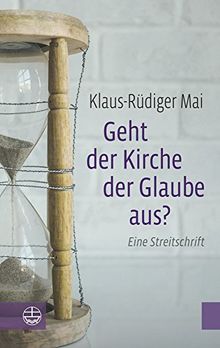 Klaus-Rüdiger Mai

Geht der Kirche der Glaube aus?

Eine Streitschrift